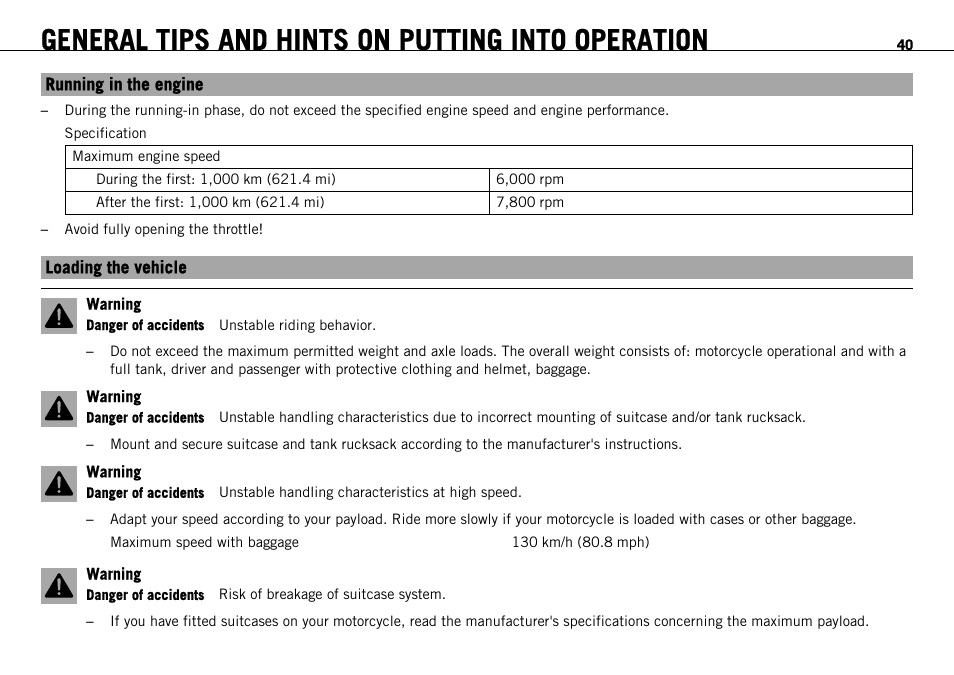 GENERAL TIPS AND HINTS ON PUTTING INTO OPERATION 40

Running in the engine

– During the running-in phase, do not exceed the specified engine speed and engine performance.

Specification

| Maximum engine speed | |
|---|---|
| During the first: 1,000 km (621.4 mi) | 6,000 rpm |
| After the first: 1,000 km (621.4 mi) | 7,800 rpm |

– Avoid fully opening the throttle!

Loading the vehicle

Warning
Danger of accidents Unstable riding behavior.

– Do not exceed the maximum permitted weight and axle loads. The overall weight consists of: motorcycle operational and with a full tank, driver and passenger with protective clothing and helmet, baggage.

Warning
Danger of accidents Unstable handling characteristics due to incorrect mounting of suitcase and/or tank rucksack.

– Mount and secure suitcase and tank rucksack according to the manufacturer's instructions.

Warning
Danger of accidents Unstable handling characteristics at high speed.

– Adapt your speed according to your payload. Ride more slowly if your motorcycle is loaded with cases or other baggage.
Maximum speed with baggage 130 km/h (80.8 mph)

Warning
Danger of accidents Risk of breakage of suitcase system.

– If you have fitted suitcases on your motorcycle, read the manufacturer's specifications concerning the maximum payload.